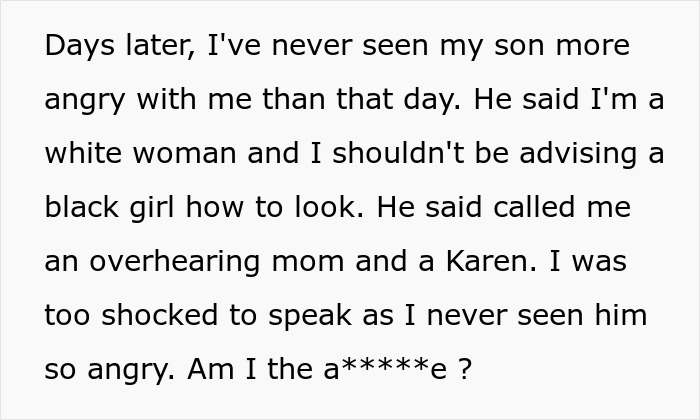 Days later, I've never seen my son more angry with me than that day. He said I'm a white woman and I shouldn't be advising a black girl how to look. He said called me an overhearing mom and a Karen. I was too shocked to speak as I never seen him so angry. Am I the a*****e ?